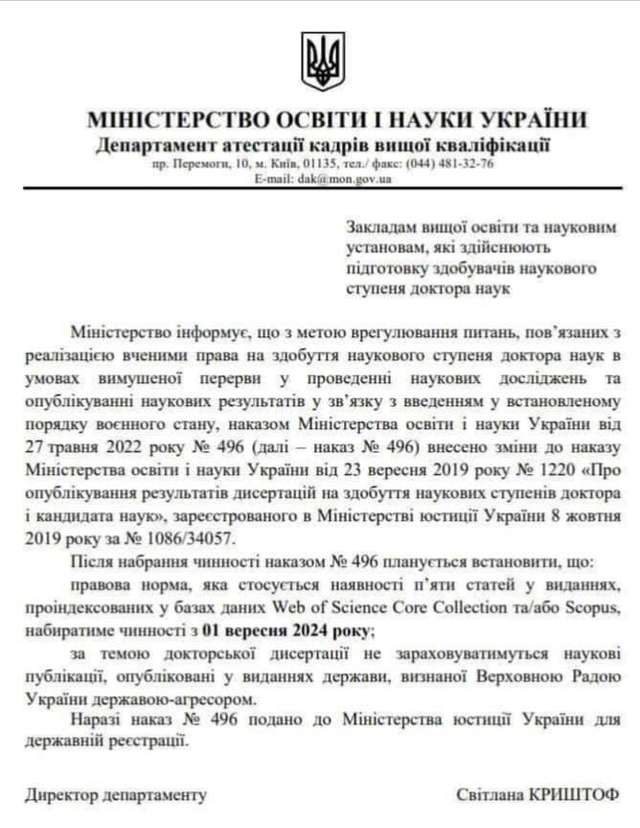 МІНІСТЕРСТВО ОСВІТИ І НАУКИ УКРАЇНИ
Департамент атестації кадрів вищої кваліфікації
пр. Перемоги, 10, м. Київ, 01135, тел./ факс: (044) 481-32-76
E-mail: dak@mon.gov.ua

Закладам вищої освіти та науковим установам, які здійснюють підготовку здобувачів наукового ступеня доктора наук

Міністерство інформує, що з метою врегулювання питань, пов'язаних з реалізацією вченими права на здобуття наукового ступеня доктора наук в умовах вимушеної перерви у проведенні наукових досліджень та опублікуванні наукових результатів у зв'язку з введенням у встановленому порядку воєнного стану, наказом Міністерства освіти і науки України від 27 травня 2022 року № 496 (далі – наказ № 496) внесено зміни до наказу Міністерства освіти і науки України від 23 вересня 2019 року № 1220 «Про опублікування результатів дисертацій на здобуття наукових ступенів доктора і кандидата наук», зареєстрованого в Міністерстві юстиції України 8 жовтня 2019 року за № 1086/34057.

Після набрання чинності наказом № 496 планується встановити, що:

правова норма, яка стосується наявності п'яти статей у виданнях, проіндексованих у базах даних Web of Science Core Collection та/або Scopus, набиратиме чинності з 01 вересня 2024 року;

за темою докторської дисертації не зараховуватимуться наукові публікації, опубліковані у виданнях держави, визнаної Верховною Радою України державою-агресором.

Наразі наказ № 496 подано до Міністерства юстиції України для державній реєстрації.

Директор департаменту Світлана КРИШТОФ